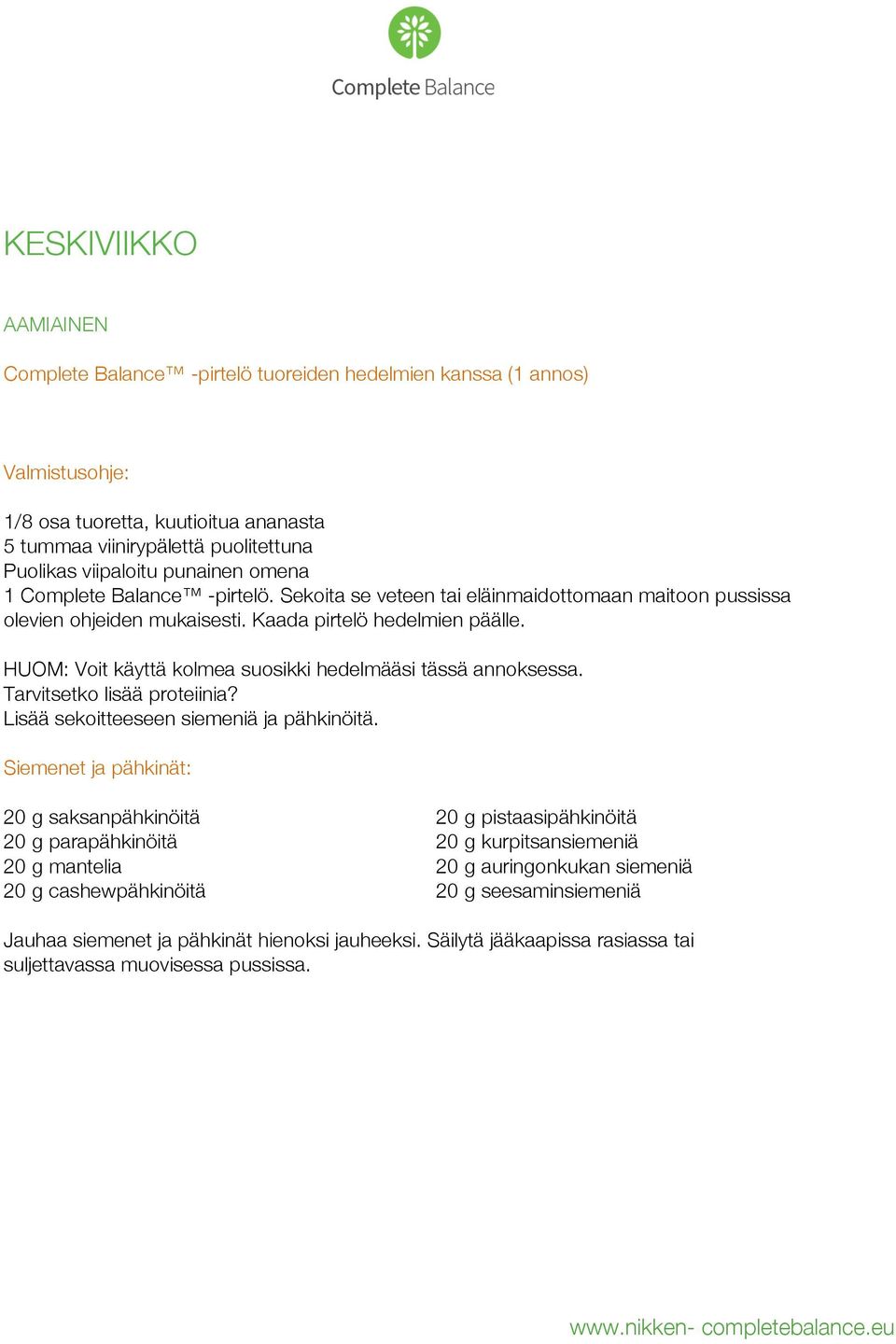 Complete Balance

KESKIVIIKKO

AAMIAINEN

Complete Balance™ -pirtelö tuoreiden hedelmien kanssa (1 annos)

Valmistusohje:

1/8 osa tuoretta, kuutioitua ananasta
5 tummaa viinirypälettä puolitettuna
Puolikas viipaloitu punainen omena
1 Complete Balance™ -pirtelö. Sekoita se veteen tai eläinmaidottomaan maitoon pussissa olevien ohjeiden mukaisesti. Kaada pirtelö hedelmien päälle.

HUOM: Voit käyttä kolmea suosikki hedelmääsi tässä annoksessa.
Tarvitsetko lisää proteiinia?
Lisää sekoitteeseen siemeniä ja pähkinöitä.

Siemenet ja pähkinät:

20 g saksanpähkinöitä
20 g parapähkinöitä
20 g mantelia
20 g cashewpähkinöitä

20 g pistaasipähkinöitä
20 g kurpitsansiemeniä
20 g auringonkukan siemeniä
20 g seesaminsiemeniä

Jauhaa siemenet ja pähkinät hienoksi jauheeksi. Säilytä jääkaapissa rasiassa tai suljettavassa muovisessa pussissa.

www.nikken- completebalance.eu